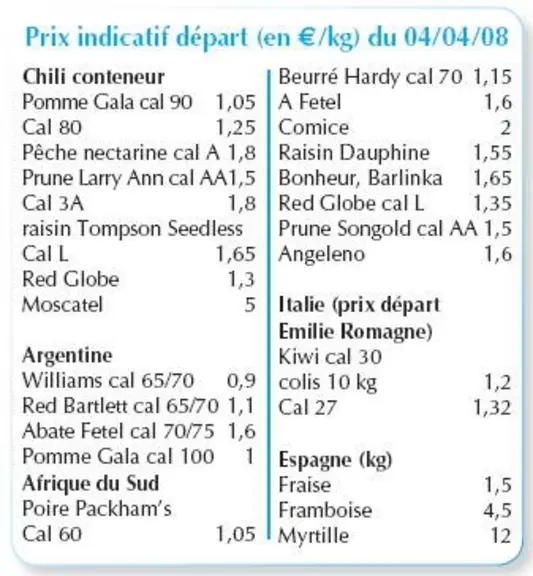 Prix indicatif départ (en €/kg) du 04/04/08

Chili conteneur
Pomme Gala cal 90 1,05
Cal 80 1,25
Pêche nectarine cal A 1,8
Prune Larry Ann cal AA1,5
Cal 3A 1,8
raisin Tompson Seedless
Cal L 1,65
Red Globe 1,3
Moscatel 5

Argentine
Williams cal 65/70 0,9
Red Bartlett cal 65/70 1,1
Abate Fetel cal 70/75 1,6
Pomme Gala cal 100 1
Afrique du Sud
Poire Packham's
Cal 60 1,05

Beurré Hardy cal 70 1,15
A Fetel 1,6
Comice 2
Raisin Dauphine 1,55
Bonheur, Barlinka 1,65
Red Globe cal L 1,35
Prune Songold cal AA 1,5
Angeleno 1,6

Italie (prix départ Emilie Romagne)
Kiwi cal 30
colis 10 kg 1,2
Cal 27 1,32

Espagne (kg)
Fraise 1,5
Framboise 4,5
Myrtille 12